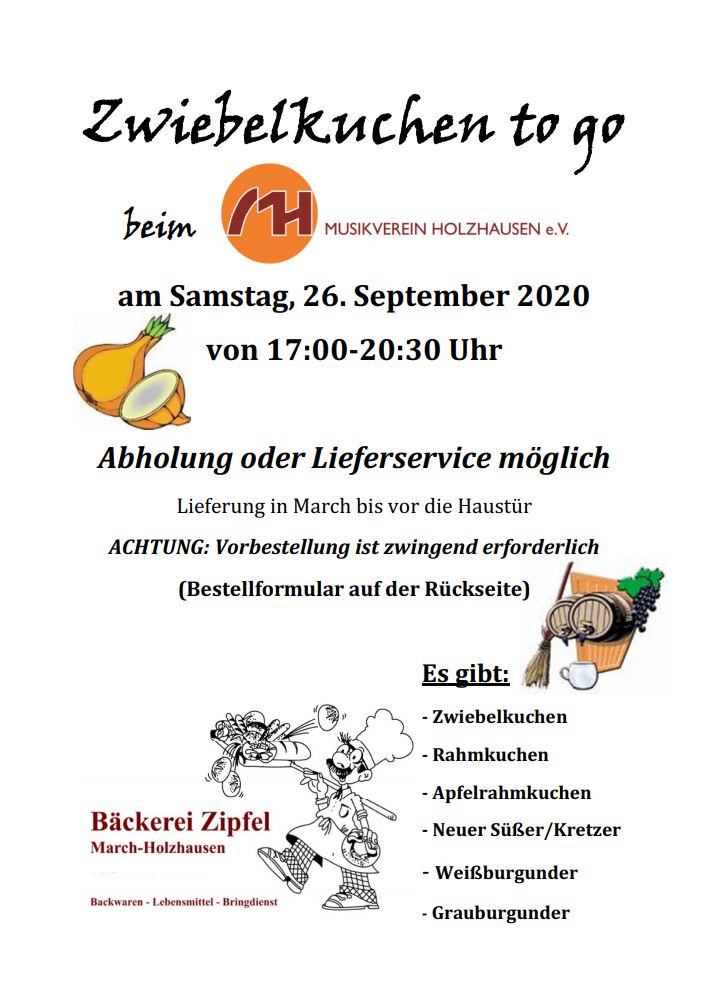 Zwiebelkuchen to go

beim MH MUSIKVEREIN HOLZHAUSEN e.V.

am Samstag, 26. September 2020

von 17:00-20:30 Uhr

Abholung oder Lieferservice möglich

Lieferung in March bis vor die Haustür

ACHTUNG: Vorbestellung ist zwingend erforderlich

(Bestellformular auf der Rückseite)

Es gibt:

- Zwiebelkuchen
- Rahmkuchen
- Apfelrahmkuchen
- Neuer Süßer/Kretzer
- Weißburgunder
- Grauburgunder

Bäckerei Zipfel
March-Holzhausen

Backwaren - Lebensmittel - Bringdienst